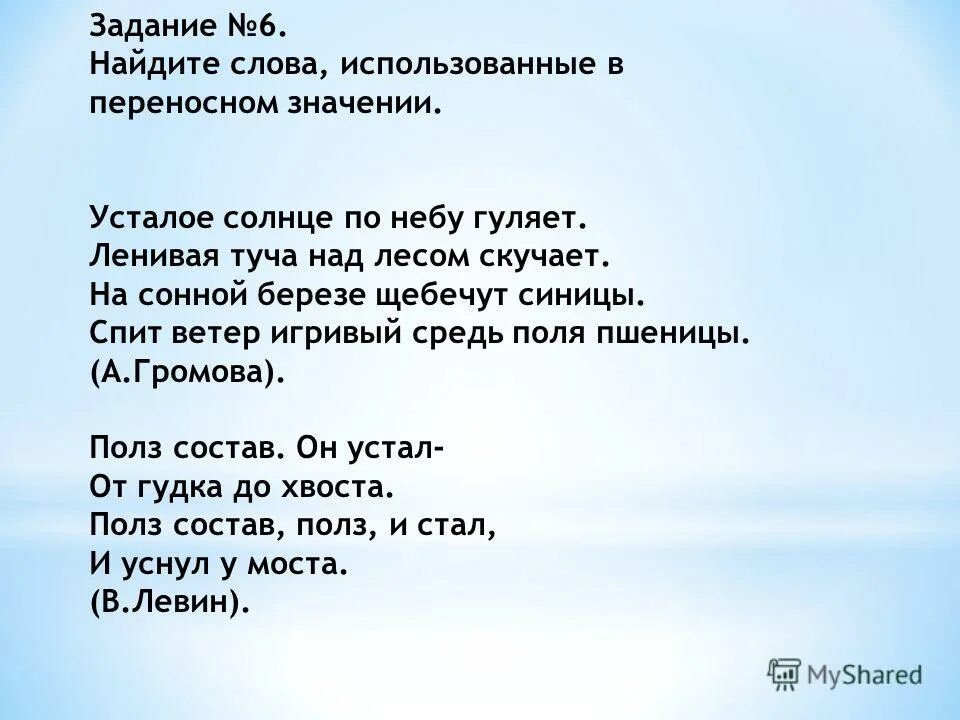 Задание №6.
Найдите слова, использованные в переносном значении.

Усталое солнце по небу гуляет.
Ленивая туча над лесом скучает.
На сонной березе щебечут синицы.
Спит ветер игривый средь поля пшеницы.
(А.Громова).

Полз состав. Он устал-
От гудка до хвоста.
Полз состав, полз, и стал,
И уснул у моста.
(В.Левин).

MyShared